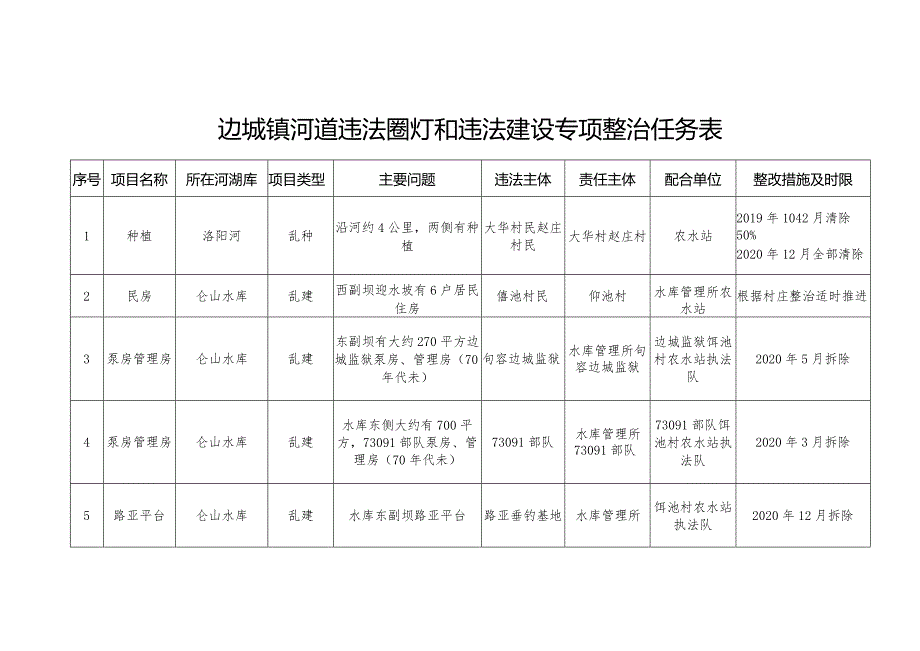 边城镇河道违法圈灯和违法建设专项整治任务表

| 序号 | 项目名称 | 所在河湖库 | 项目类型 | 主要问题 | 违法主体 | 责任主体 | 配合单位 | 整改措施及时限 |
|---|---|---|---|---|---|---|---|---|
| 1 | 种植 | 洛阳河 | 乱种 | 沿河约4公里，两侧有种植 | 大华村民赵庄村民 | 大华村赵庄村 | 农水站 | 2019年1042月清除50% 2020年12月全部清除 |
| 2 | 民房 | 仑山水库 | 乱建 | 西副坝迎水坡有6户居民住房 | 僖池村民 | 仰池村 | 水库管理所农水站 | 根据村庄整治适时推进 |
| 3 | 泵房管理房 | 仑山水库 | 乱建 | 东副坝有大约270平方边城监狱泵房、管理房（70年代未） | 句容边城监狱 | 水库管理所句容边城监狱 | 边城监狱饵池村农水站执法队 | 2020年5月拆除 |
| 4 | 泵房管理房 | 仑山水库 | 乱建 | 水库东侧大约有700平方，73091部队泵房、管理房（70年代未） | 73091部队 | 水库管理所73091部队 | 73091部队饵池村农水站执法队 | 2020年3月拆除 |
| 5 | 路亚平台 | 仑山水库 | 乱建 | 水库东副坝路亚平台 | 路亚垂钓基地 | 水库管理所 | 饵池村农水站执法队 | 2020年12月拆除 |